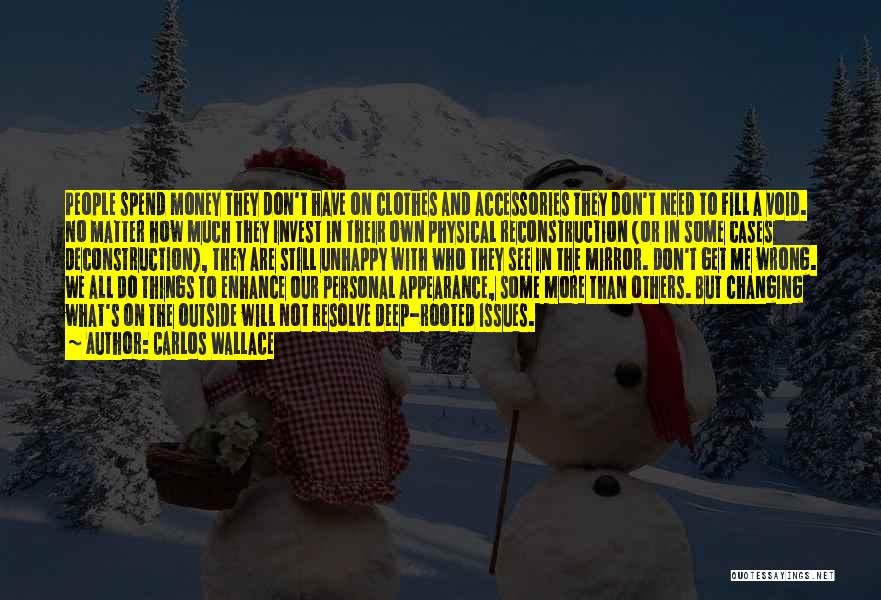 PEOPLE SPEND MONEY THEY DON'T HAVE ON CLOTHES AND ACCESSORIES THEY DON'T NEED TO FILL A VOID. NO MATTER HOW MUCH THEY INVEST IN THEIR OWN PHYSICAL RECONSTRUCTION (OR IN SOME CASES DECONSTRUCTION), THEY ARE STILL UNHAPPY WITH WHO THEY SEE IN THE MIRROR. DON'T GET ME WRONG. WE ALL DO THINGS TO ENHANCE OUR PERSONAL APPEARANCE, SOME MORE THAN OTHERS. BUT CHANGING WHAT'S ON THE OUTSIDE WILL NOT RESOLVE DEEP-ROOTED ISSUES.
~ AUTHOR: CARLOS WALLACE

QUOTESSAYINGS.NET